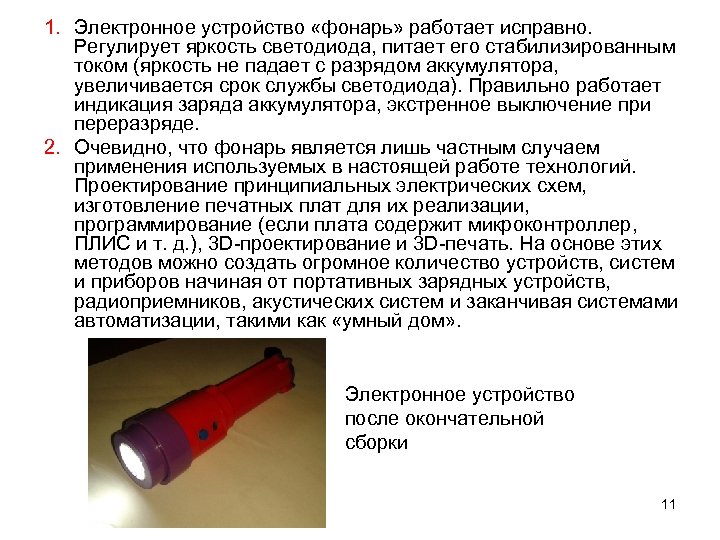 1. Электронное устройство «фонарь» работает исправно. Регулирует яркость светодиода, питает его стабилизированным током (яркость не падает с разрядом аккумулятора, увеличивается срок службы светодиода). Правильно работает индикация заряда аккумулятора, экстренное выключение при переразряде.

2. Очевидно, что фонарь является лишь частным случаем применения используемых в настоящей работе технологий. Проектирование принципиальных электрических схем, изготовление печатных плат для их реализации, программирование (если плата содержит микроконтроллер, ПЛИС и т. д.), 3D-проектирование и 3D-печать. На основе этих методов можно создать огромное количество устройств, систем и приборов начиная от портативных зарядных устройств, радиоприемников, акустических систем и заканчивая системами автоматизации, такими как «умный дом».

Электронное устройство после окончательной сборки

11